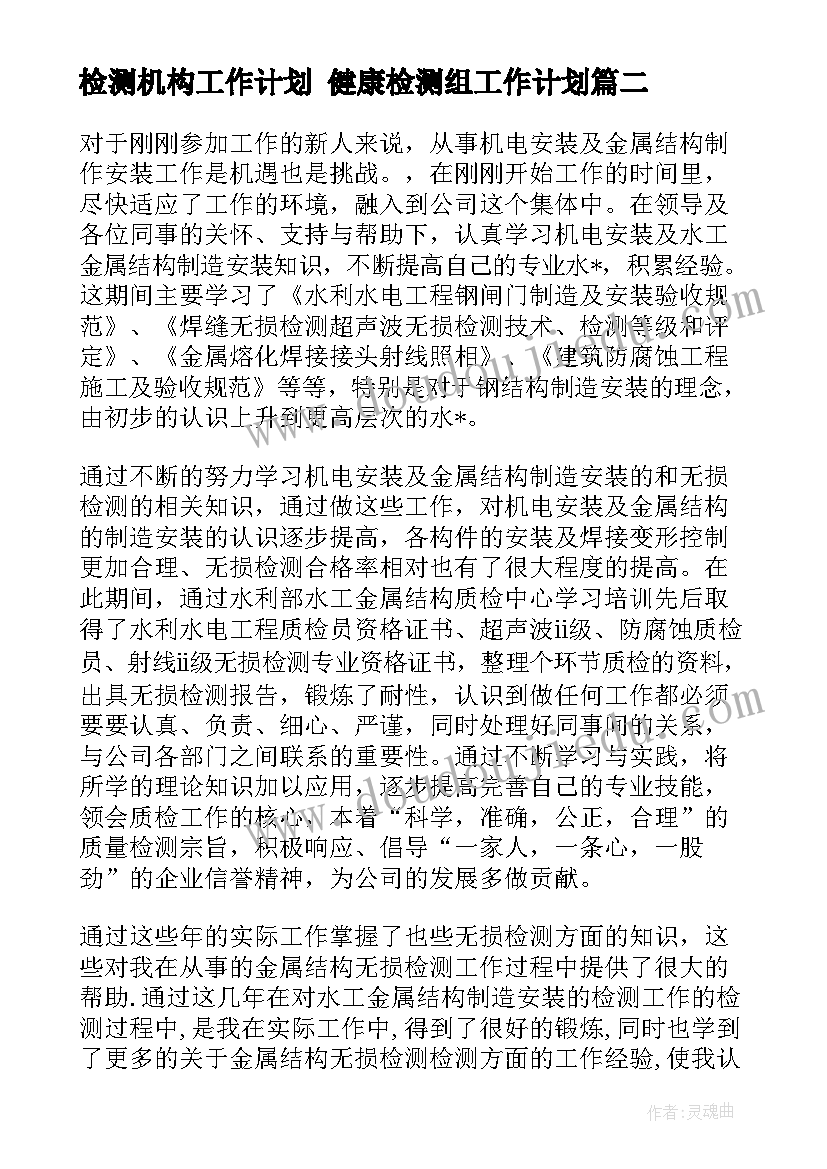 检测机构工作计划 健康检测组工作计划篇二

对于刚刚参加工作的新人来说，从事机电安装及金属结构制作安装工作是机遇也是挑战。，在刚刚开始工作的时间里，尽快适应了工作的环境，融入到公司这个集体中。在领导及各位同事的关怀、支持与帮助下，认真学习机电安装及水工金属结构制造安装知识，不断提高自己的专业水*，积累经验。这期间主要学习了《水利水电工程钢闸门制造及安装验收规范》、《焊缝无损检测超声波无损检测技术、检测等级和评定》、《金属熔化焊接接头射线照相》、《建筑防腐蚀工程施工及验收规范》等等，特别是对于钢结构制造安装的理念，由初步的认识上升到更高层次的水*。

通过不断的努力学习机电安装及金属结构制造安装的和无损检测的相关知识，通过做这些工作，对机电安装及金属结构的制造安装的认识逐步提高，各构件的安装及焊接变形控制更加合理、无损检测合格率相对也有了很大程度的提高。在此期间，通过水利部水工金属结构质检中心学习培训先后取得了水利水电工程质检员资格证书、超声波ii级、防腐蚀质检员、射线ii级无损检测专业资格证书，整理个环节质检的资料，出具无损检测报告，锻炼了耐性，认识到做任何工作都必须要要认真、负责、细心、严谨，同时处理好同事间的关系，与公司各部门之间联系的重要性。通过不断学习与实践，将所学的理论知识加以应用，逐步提高完善自己的专业技能，领会质检工作的核心，本着“科学，准确，公正，合理”的质量检测宗旨，积极响应、倡导“一家人，一条心，一股劲”的企业信誉精神，为公司的发展多做贡献。

通过这些年的实际工作掌握了也些无损检测方面的知识，这些对我在从事的金属结构无损检测工作过程中提供了很大的帮助.通过这几年在对水工金属结构制造安装的检测工作的检测过程中,是我在实际工作中,得到了很好的锻炼,同时也学到了更多的关于金属结构无损检测检测方面的工作经验,使我认

作者：灵魂曲